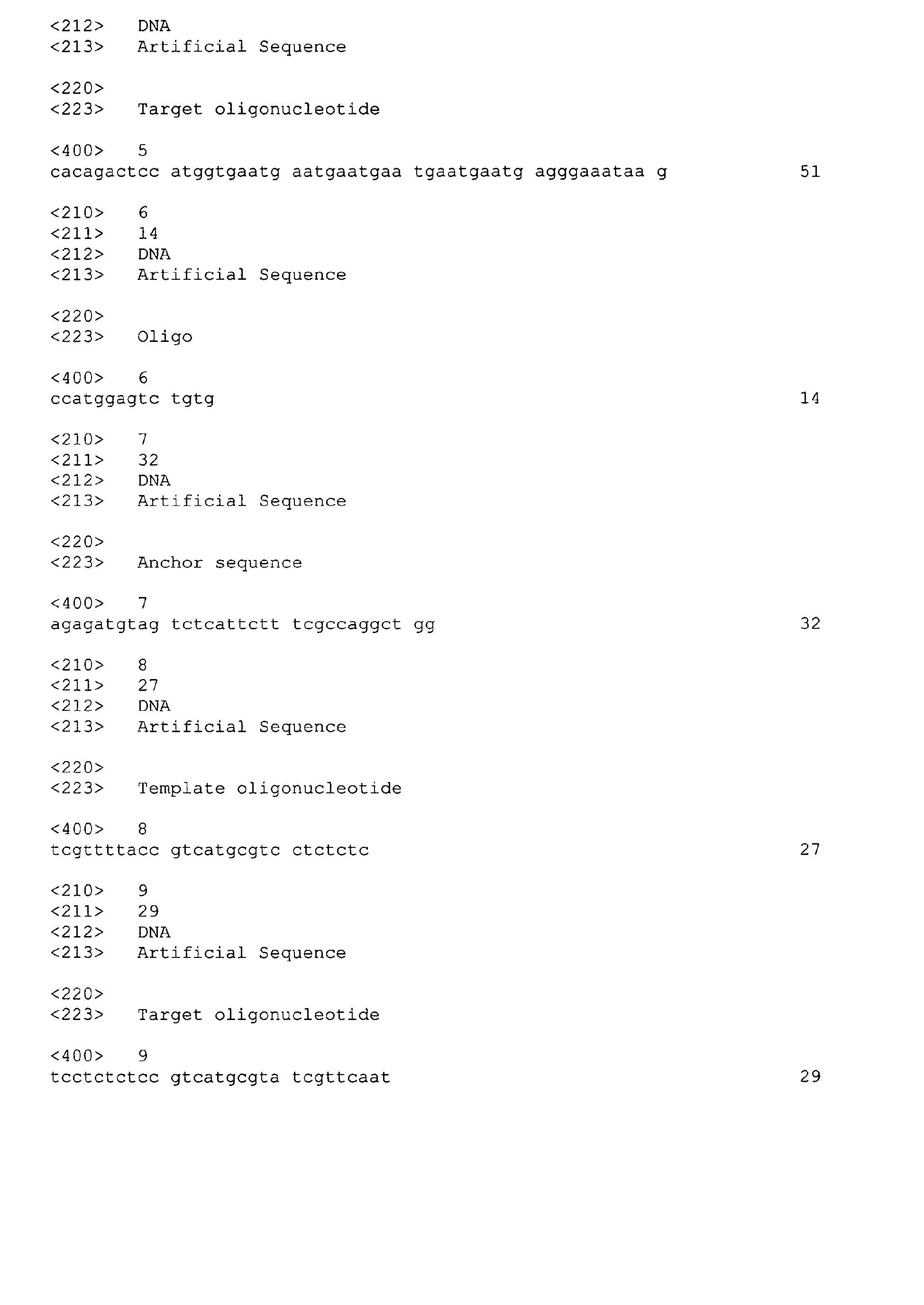 <212>   DNA
<213>   Artificial Sequence

<220>
<223>   Target oligonucleotide

<400>   5
cacagactcc atggtgaatg aatgaatgaa tgaatgaatg agggaaataa g    51

<210>   6
<211>   14
<212>   DNA
<213>   Artificial Sequence

<220>
<223>   Oligo

<400>   6
ccatggagtc tgtg    14

<210>   7
<211>   32
<212>   DNA
<213>   Artificial Sequence

<220>
<223>   Anchor sequence

<400>   7
agagatgtag tctcattctt tcgccaggct gg    32

<210>   8
<211>   27
<212>   DNA
<213>   Artificial Sequence

<220>
<223>   Template oligonucleotide

<400>   8
tcgttttacc gtcatgcgtc ctctctc    27

<210>   9
<211>   29
<212>   DNA
<213>   Artificial Sequence

<220>
<223>   Target oligonucleotide

<400>   9
tcctctctcc gtcatgcgta tcgttcaat    29